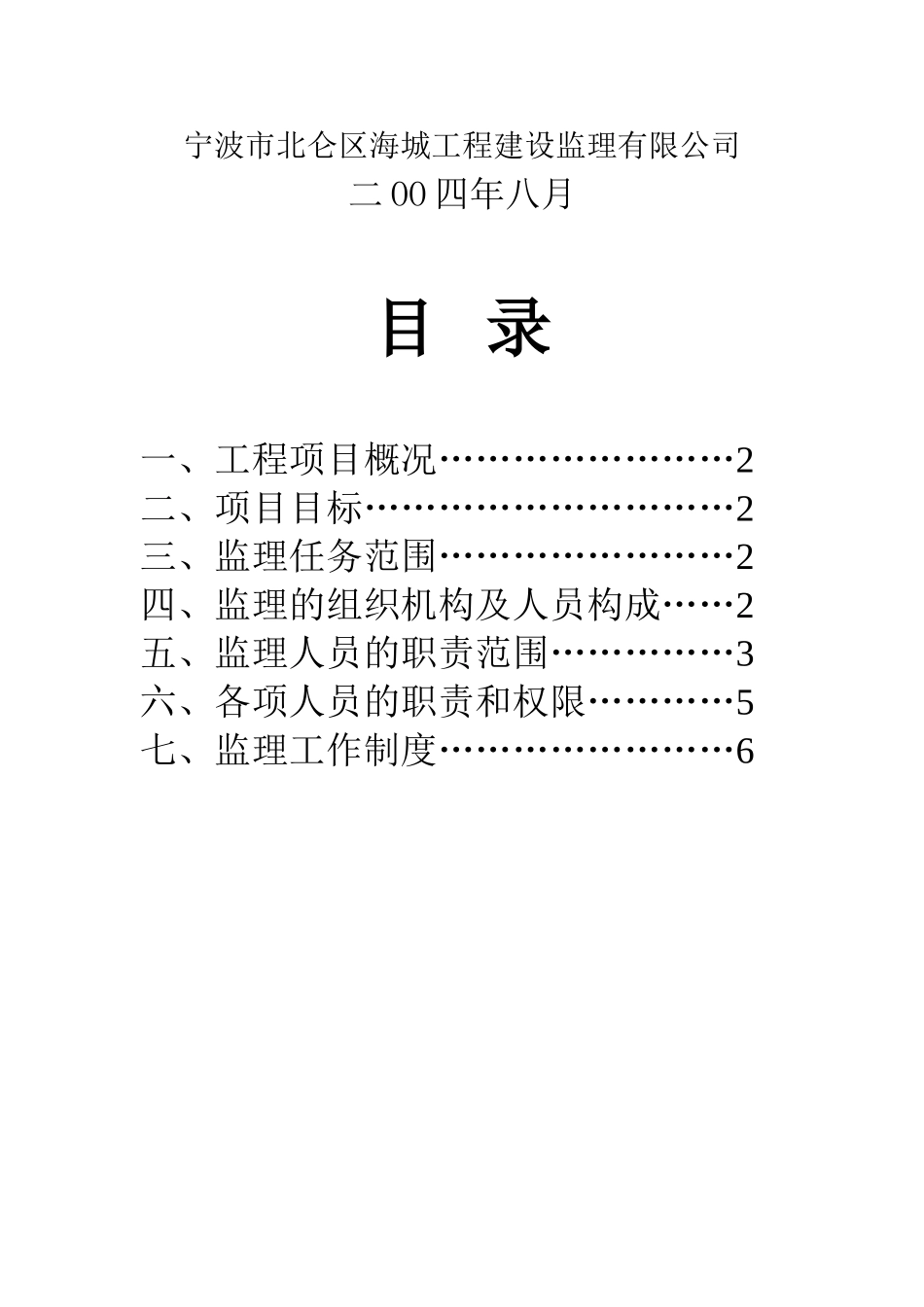 宁波市北仑区海城工程建设监理有限公司
二00四年八月

目 录

一、工程项目概况……………………2
二、项目目标…………………………2
三、监理任务范围……………………2
四、监理的组织机构及人员构成……2
五、监理人员的职责范围……………3
六、各项人员的职责和权限…………5
七、监理工作制度……………………6